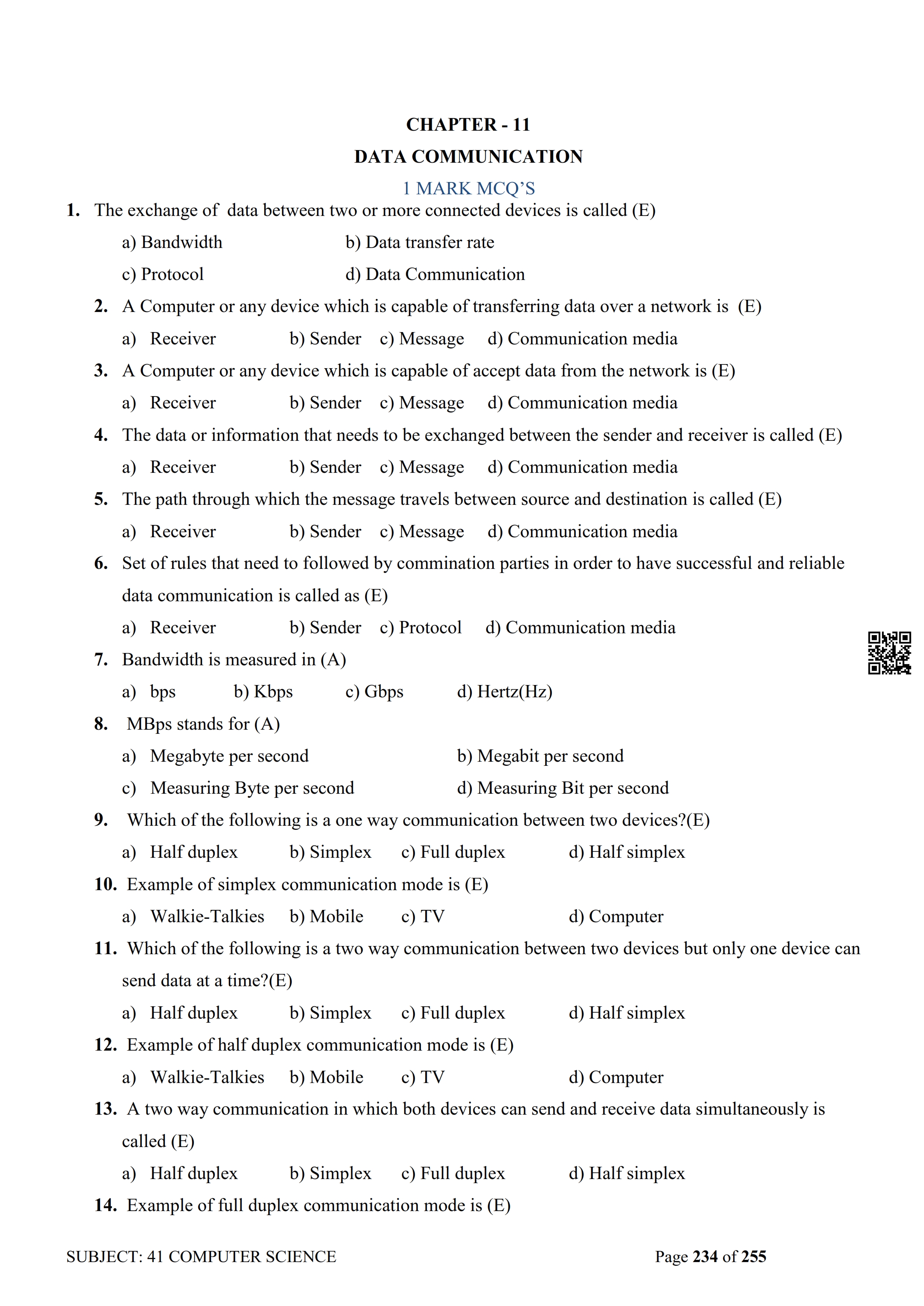 CHAPTER - 11
DATA COMMUNICATION
1 MARK MCQ'S

1. The exchange of data between two or more connected devices is called (E)
a) Bandwidth b) Data transfer rate
c) Protocol d) Data Communication

2. A Computer or any device which is capable of transferring data over a network is (E)
a) Receiver b) Sender c) Message d) Communication media

3. A Computer or any device which is capable of accept data from the network is (E)
a) Receiver b) Sender c) Message d) Communication media

4. The data or information that needs to be exchanged between the sender and receiver is called (E)
a) Receiver b) Sender c) Message d) Communication media

5. The path through which the message travels between source and destination is called (E)
a) Receiver b) Sender c) Message d) Communication media

6. Set of rules that need to followed by commination parties in order to have successful and reliable data communication is called as (E)
a) Receiver b) Sender c) Protocol d) Communication media

7. Bandwidth is measured in (A)
a) bps b) Kbps c) Gbps d) Hertz(Hz)

8. MBps stands for (A)
a) Megabyte per second b) Megabit per second
c) Measuring Byte per second d) Measuring Bit per second

9. Which of the following is a one way communication between two devices?(E)
a) Half duplex b) Simplex c) Full duplex d) Half simplex

10. Example of simplex communication mode is (E)
a) Walkie-Talkies b) Mobile c) TV d) Computer

11. Which of the following is a two way communication between two devices but only one device can send data at a time?(E)
a) Half duplex b) Simplex c) Full duplex d) Half simplex

12. Example of half duplex communication mode is (E)
a) Walkie-Talkies b) Mobile c) TV d) Computer

13. A two way communication in which both devices can send and receive data simultaneously is called (E)
a) Half duplex b) Simplex c) Full duplex d) Half simplex

14. Example of full duplex communication mode is (E)

SUBJECT: 41 COMPUTER SCIENCE Page 234 of 255